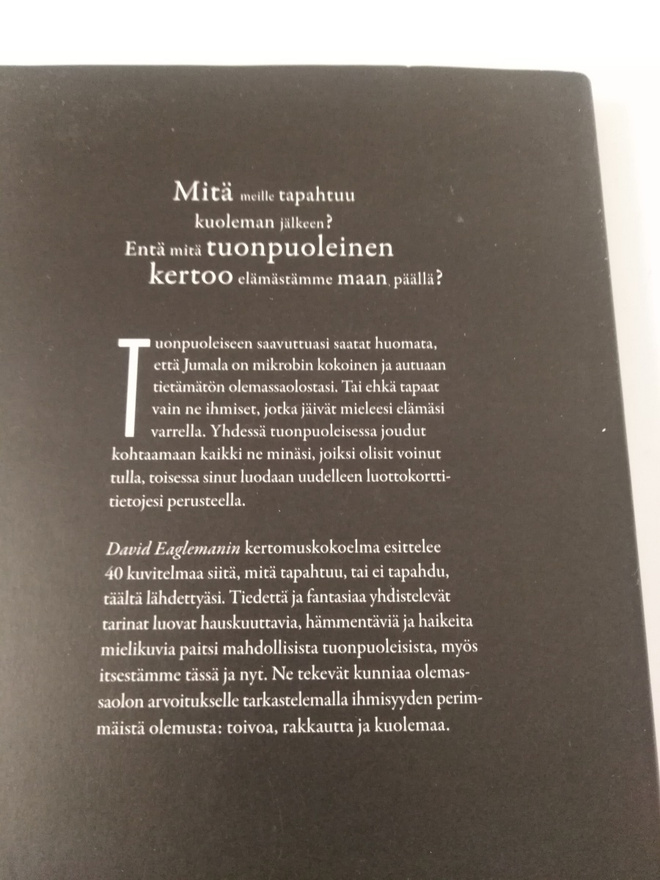 Mitä meille tapahtuu
kuoleman jälkeen?
Entä mitä tuonpuoleinen
kertoo elämästämme maan päällä?

Tuonpuoleiseen saavuttuasi saatat huomata, että Jumala on mikrobin kokoinen ja autuaan tietämätön olemassaolostasi. Tai ehkä tapaat vain ne ihmiset, jotka jäivät mieleesi elämäsi varrella. Yhdessä tuonpuoleisessa joudut kohtaamaan kaikki ne minäsi, joiksi olisit voinut tulla, toisessa sinut luodaan uudelleen luottokorttitietojesi perusteella.

David Eaglemanin kertomuskokoelma esittelee 40 kuvitelmaa siitä, mitä tapahtuu, tai ei tapahdu, täältä lähdettyäsi. Tiedettä ja fantasiaa yhdistelevät tarinat luovat hauskuuttavia, hämmentäviä ja haikeita mielikuvia paitsi mahdollisista tuonpuoleisista, myös itsestämme tässä ja nyt. Ne tekevät kunniaa olemassaolon arvoitukselle tarkastelemalla ihmisyyden perimmäistä olemusta: toivoa, rakkautta ja kuolemaa.